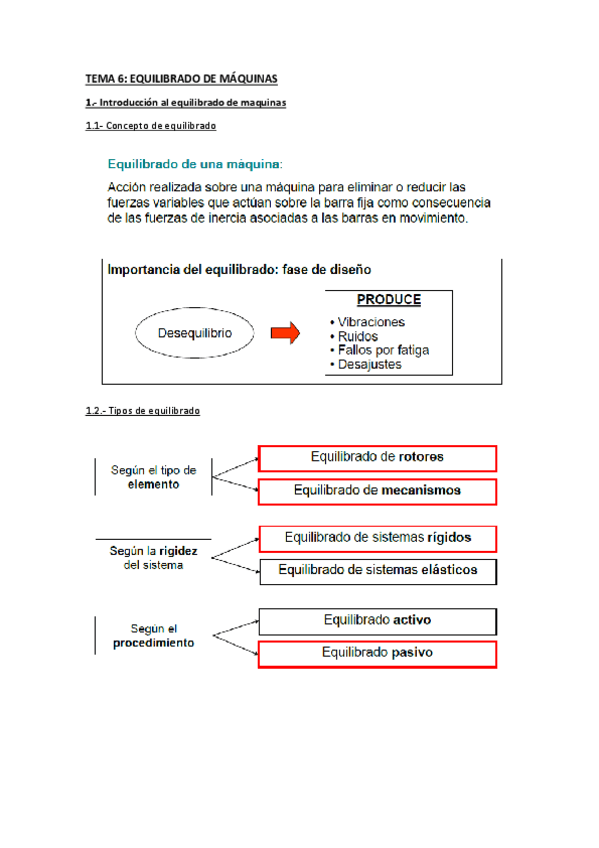 TEMA 6: EQUILIBRADO DE MÁQUINAS

1.- Introducción al equilibrado de maquinas

1.1- Concepto de equilibrado

Equilibrado de una máquina:

Acción realizada sobre una máquina para eliminar o reducir las fuerzas variables que actúan sobre la barra fija como consecuencia de las fuerzas de inercia asociadas a las barras en movimiento.

Importancia del equilibrado: fase de diseño

Desequilibrio

PRODUCE
• Vibraciones
• Ruidos
• Fallos por fatiga
• Desajustes

1.2.- Tipos de equilibrado

Según el tipo de elemento

Equilibrado de rotores

Equilibrado de mecanismos

Según la rigidez del sistema

Equilibrado de sistemas rígidos

Equilibrado de sistemas elásticos

Según el procedimiento

Equilibrado activo

Equilibrado pasivo